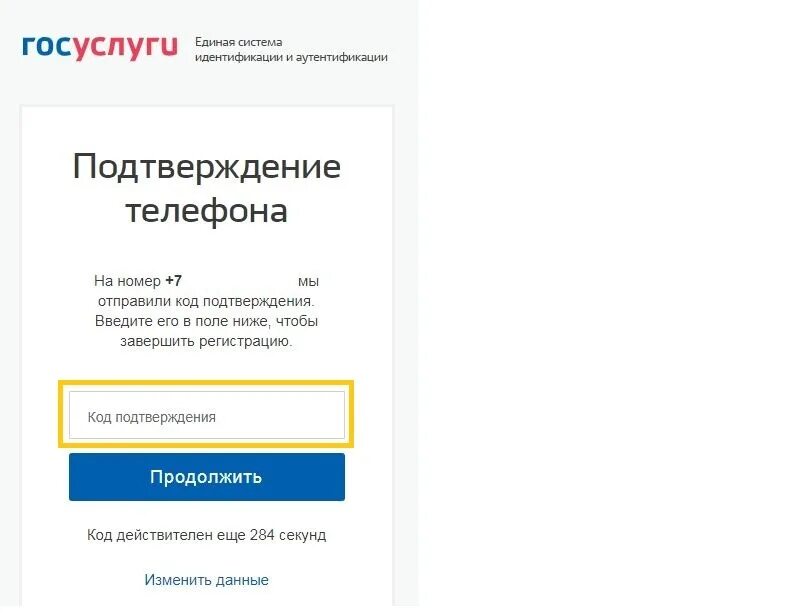 госуслуги Единая система идентификации и аутентификации

Подтверждение телефона

На номер +7 мы отправили код подтверждения. Введите его в поле ниже, чтобы завершить регистрацию.

Код подтверждения

Продолжить

Код действителен еще 284 секунд

Изменить данные